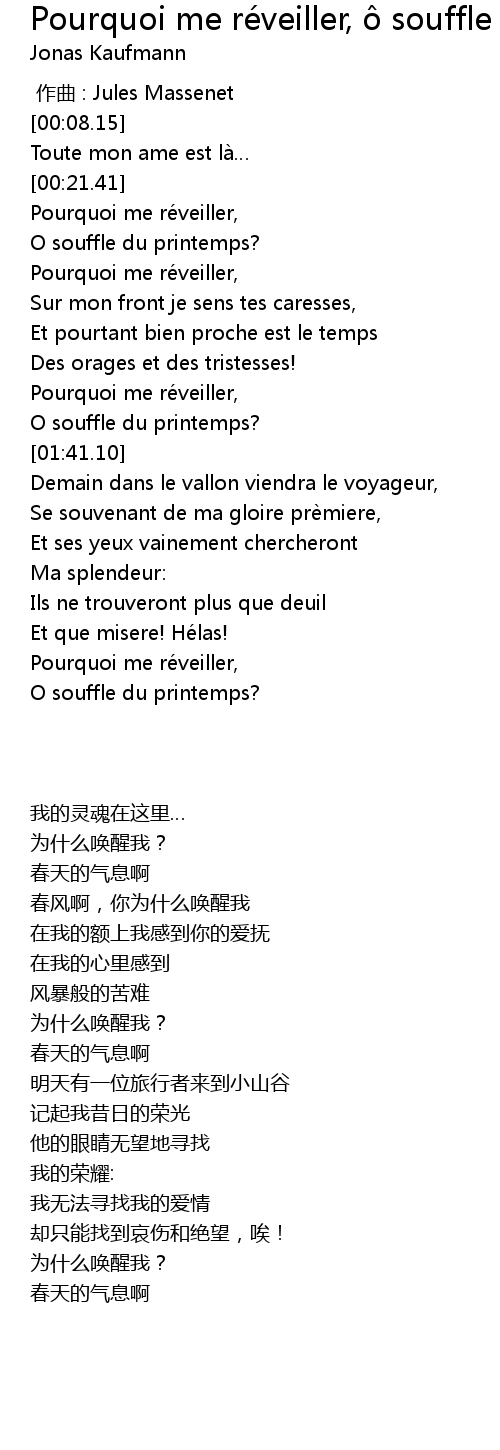 Pourquoi me réveiller, ô souffle
Jonas Kaufmann

作曲 : Jules Massenet
[00:08.15]
Toute mon ame est là...
[00:21.41]
Pourquoi me réveiller,
O souffle du printemps?
Pourquoi me réveiller,
Sur mon front je sens tes caresses,
Et pourtant bien proche est le temps
Des orages et des tristesses!
Pourquoi me réveiller,
O souffle du printemps?
[01:41.10]
Demain dans le vallon viendra le voyageur,
Se souvenant de ma gloire prèmiere,
Et ses yeux vainement chercheront
Ma splendeur:
Ils ne trouveront plus que deuil
Et que misere! Hélas!
Pourquoi me réveiller,
O souffle du printemps?

我的灵魂在这里...
为什么唤醒我？
春天的气息啊
春风啊，你为什么唤醒我
在我的额上我感到你的爱抚
在我的心里感到
风暴般的苦难
为什么唤醒我？
春天的气息啊
明天有一位旅行者来到小山谷
记起我昔日的荣光
他的眼睛无望地寻找
我的荣耀:
我无法寻找我的爱情
却只能找到哀伤和绝望，唉！
为什么唤醒我？
春天的气息啊